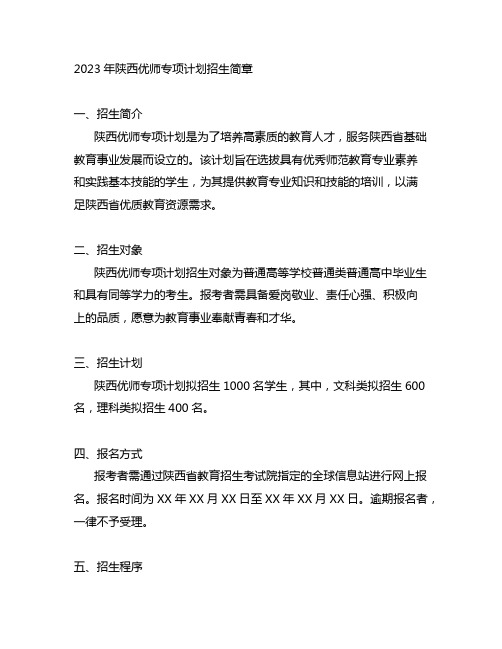 2023 年陕西优师专项计划招生简章

一、招生简介

陕西优师专项计划是为了培养高素质的教育人才，服务陕西省基础教育事业发展而设立的。该计划旨在选拔具有优秀师范教育专业素养和实践基本技能的学生，为其提供教育专业知识和技能的培训，以满足陕西省优质教育资源需求。

二、招生对象

陕西优师专项计划招生对象为普通高等学校普通类普通高中毕业生和具有同等学力的考生。报考者需具备爱岗敬业、责任心强、积极向上的品质，愿意为教育事业奉献青春和才华。

三、招生计划

陕西优师专项计划拟招生 1000 名学生，其中，文科类拟招生 600 名，理科类拟招生 400 名。

四、报名方式

报考者需通过陕西省教育招生考试院指定的全球信息站进行网上报名。报名时间为 XX 年 XX 月 XX 日至 XX 年 XX 月 XX 日。逾期报名者，一律不予受理。

五、招生程序